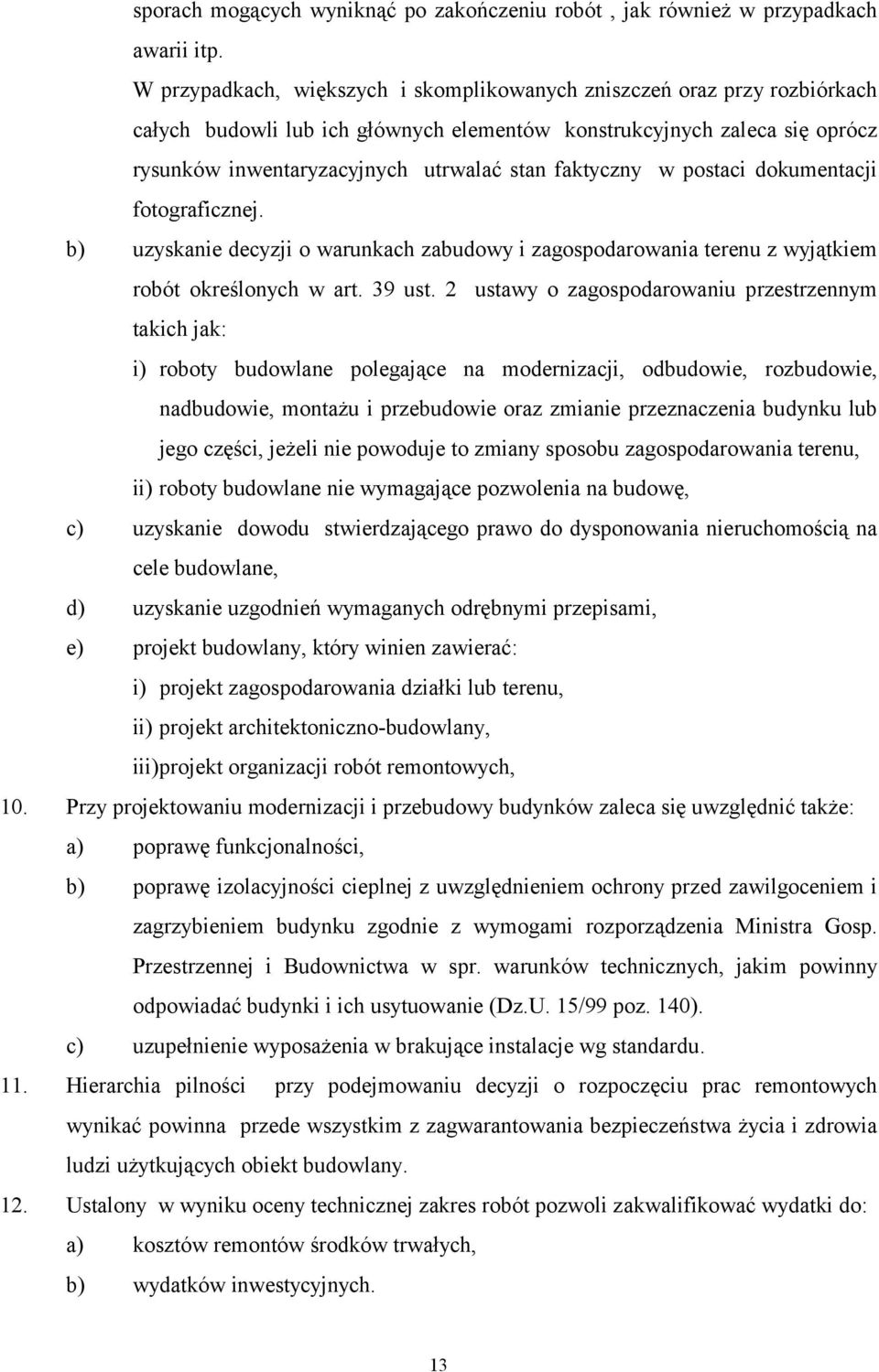 sporach mogących wyniknąć po zakończeniu robót , jak również w przypadkach awarii itp.

W przypadkach, większych i skomplikowanych zniszczeń oraz przy rozbiórkach całych budowli lub ich głównych elementów konstrukcyjnych zaleca się oprócz rysunków inwentaryzacyjnych utrwalać stan faktyczny w postaci dokumentacji fotograficznej.

b) uzyskanie decyzji o warunkach zabudowy i zagospodarowania terenu z wyjątkiem robót określonych w art. 39 ust. 2 ustawy o zagospodarowaniu przestrzennym takich jak:

i) roboty budowlane polegające na modernizacji, odbudowie, rozbudowie, nadbudowie, montażu i przebudowie oraz zmianie przeznaczenia budynku lub jego części, jeżeli nie powoduje to zmiany sposobu zagospodarowania terenu,

ii) roboty budowlane nie wymagające pozwolenia na budowę,

c) uzyskanie dowodu stwierdzającego prawo do dysponowania nieruchomością na cele budowlane,

d) uzyskanie uzgodnień wymaganych odrębnymi przepisami,

e) projekt budowlany, który winien zawierać:

i) projekt zagospodarowania działki lub terenu,

ii) projekt architektoniczno-budowlany,

iii)projekt organizacji robót remontowych,

10. Przy projektowaniu modernizacji i przebudowy budynków zaleca się uwzględnić także:

a) poprawę funkcjonalności,

b) poprawę izolacyjności cieplnej z uwzględnieniem ochrony przed zawilgoceniem i zagrzybieniem budynku zgodnie z wymogami rozporządzenia Ministra Gosp. Przestrzennej i Budownictwa w spr. warunków technicznych, jakim powinny odpowiadać budynki i ich usytuowanie (Dz.U. 15/99 poz. 140).

c) uzupełnienie wyposażenia w brakujące instalacje wg standardu.

11. Hierarchia pilności przy podejmowaniu decyzji o rozpoczęciu prac remontowych wynikać powinna przede wszystkim z zagwarantowania bezpieczeństwa życia i zdrowia ludzi użytkujących obiekt budowlany.

12. Ustalony w wyniku oceny technicznej zakres robót pozwoli zakwalifikować wydatki do:

a) kosztów remontów środków trwałych,

b) wydatków inwestycyjnych.

13